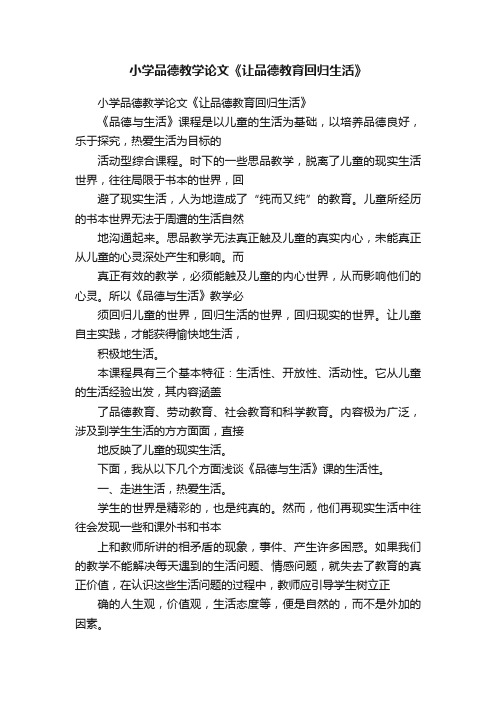 小学品德教学论文《让品德教育回归生活》

小学品德教学论文《让品德教育回归生活》

《品德与生活》课程是以儿童的生活为基础，以培养品德良好，乐于探究，热爱生活为目标的

活动型综合课程。时下的一些思品教学，脱离了儿童的现实生活世界，往往局限于书本的世界，回

避了现实生活，人为地造成了“纯而又纯”的教育。儿童所经历的书本世界无法于周遭的生活自然

地沟通起来。思品教学无法真正触及儿童的真实内心，未能真正从儿童的心灵深处产生和影响。而

真正有效的教学，必须能触及儿童的内心世界，从而影响他们的心灵。所以《品德与生活》教学必

须回归儿童的世界，回归生活的世界，回归现实的世界。让儿童自主实践，才能获得愉快地生活，

积极地生活。

本课程具有三个基本特征：生活性、开放性、活动性。它从儿童的生活经验出发，其内容涵盖

了品德教育、劳动教育、社会教育和科学教育。内容极为广泛，涉及到学生生活的方方面面，直接

地反映了儿童的现实生活。

下面，我从以下几个方面浅谈《品德与生活》课的生活性。

一、走进生活，热爱生活。

学生的世界是精彩的，也是纯真的。然而，他们再现实生活中往往会发现一些和课外书和书本

上和教师所讲的相矛盾的现象，事件、产生许多困惑。如果我们的教学不能解决每天遇到的生活问题、情感问题，就失去了教育的真正价值，在认识这些生活问题的过程中，教师应引导学生树立正

确的人生观，价值观，生活态度等，便是自然的，而不是外加的因素。